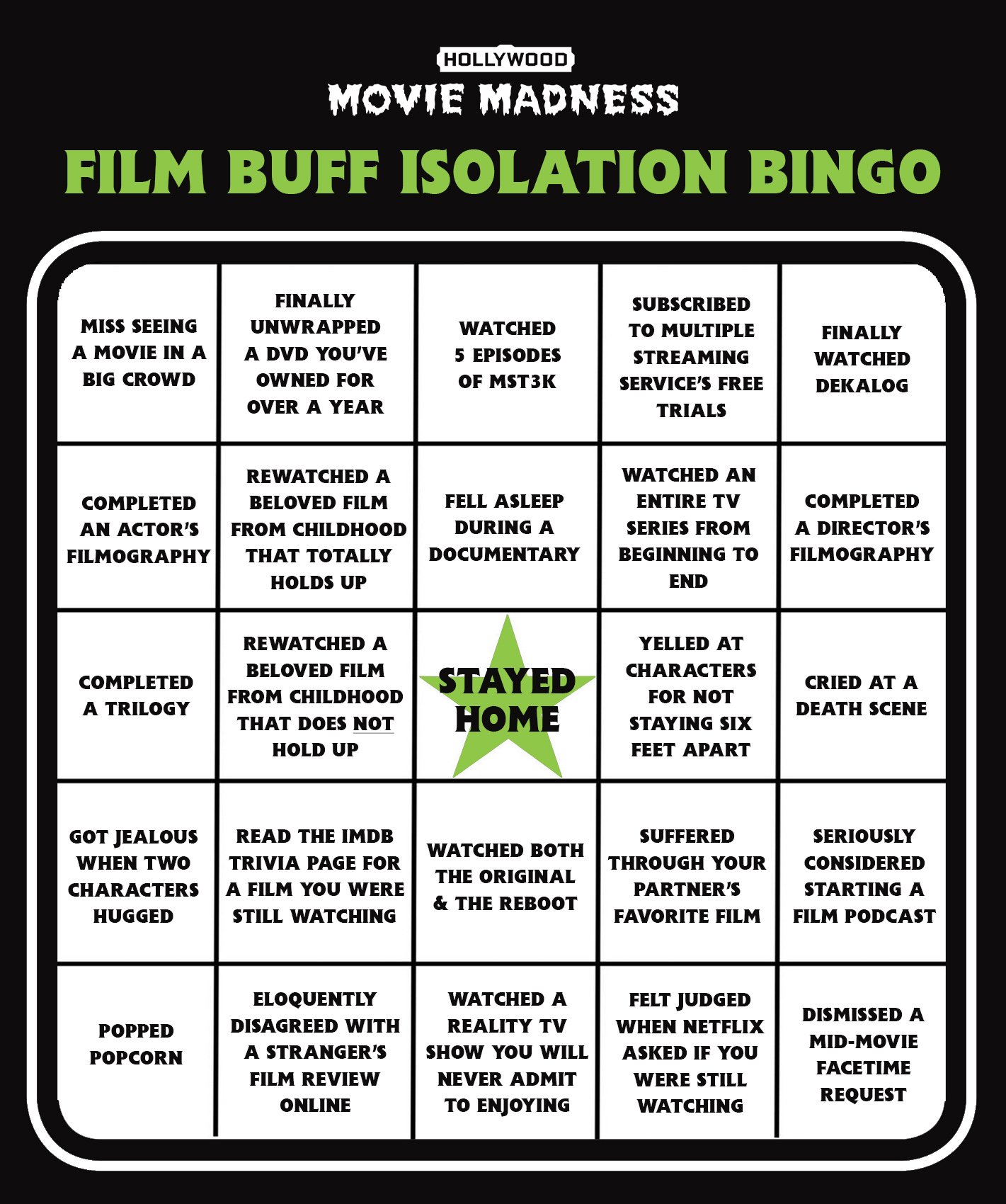 HOLLYWOOD
MOVIE MADNESS

FILM BUFF ISOLATION BINGO

| | | | | |
|---|---|---|---|---|
| MISS SEEING A MOVIE IN A BIG CROWD | FINALLY UNWRAPPED A DVD YOU'VE OWNED FOR OVER A YEAR | WATCHED 5 EPISODES OF MST3K | SUBSCRIBED TO MULTIPLE STREAMING SERVICE'S FREE TRIALS | FINALLY WATCHED DEKALOG |
| COMPLETED AN ACTOR'S FILMOGRAPHY | REWATCHED A BELOVED FILM FROM CHILDHOOD THAT TOTALLY HOLDS UP | FELL ASLEEP DURING A DOCUMENTARY | WATCHED AN ENTIRE TV SERIES FROM BEGINNING TO END | COMPLETED A DIRECTOR'S FILMOGRAPHY |
| COMPLETED A TRILOGY | REWATCHED A BELOVED FILM FROM CHILDHOOD THAT DOES NOT HOLD UP | STAYED HOME | YELLED AT CHARACTERS FOR NOT STAYING SIX FEET APART | CRIED AT A DEATH SCENE |
| GOT JEALOUS WHEN TWO CHARACTERS HUGGED | READ THE IMDB TRIVIA PAGE FOR A FILM YOU WERE STILL WATCHING | WATCHED BOTH THE ORIGINAL & THE REBOOT | SUFFERED THROUGH YOUR PARTNER'S FAVORITE FILM | SERIOUSLY CONSIDERED STARTING A FILM PODCAST |
| POPPED POPCORN | ELOQUENTLY DISAGREED WITH A STRANGER'S FILM REVIEW ONLINE | WATCHED A REALITY TV SHOW YOU WILL NEVER ADMIT TO ENJOYING | FELT JUDGED WHEN NETFLIX ASKED IF YOU WERE STILL WATCHING | DISMISSED A MID-MOVIE FACETIME REQUEST |